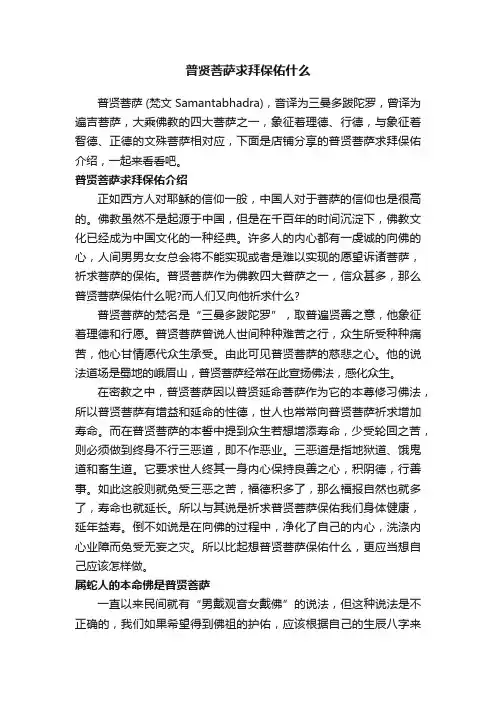 普贤菩萨求拜保佑什么

普贤菩萨 (梵文 Samantabhadra)，音译为三曼多跋陀罗，曾译为遍吉菩萨，大乘佛教的四大菩萨之一，象征着理德、行德，与象征着智德、正德的文殊菩萨相对应，下面是店铺分享的普贤菩萨求拜保佑介绍，一起来看看吧。

普贤菩萨求拜保佑介绍

正如西方人对耶稣的信仰一般，中国人对于菩萨的信仰也是很高的。佛教虽然不是起源于中国，但是在千百年的时间沉淀下，佛教文化已经成为中国文化的一种经典。许多人的内心都有一虔诚的向佛的心，人间男男女女总会将不能实现或者是难以实现的愿望诉诸菩萨，祈求菩萨的保佑。普贤菩萨作为佛教四大菩萨之一，信众甚多，那么普贤菩萨保佑什么呢?而人们又向他祈求什么?

普贤菩萨的梵名是“三曼多跋陀罗”，取普遍贤善之意，他象征着理德和行愿。普贤菩萨曾说人世间种种难苦之行，众生所受种种痛苦，他心甘情愿代众生承受。由此可见普贤菩萨的慈悲之心。他的说法道场是蜀地的峨眉山，普贤菩萨经常在此宣扬佛法，感化众生。

在密教之中，普贤菩萨因以普贤延命菩萨作为它的本尊修习佛法，所以普贤菩萨有增益和延命的性德，世人也常常向普贤菩萨祈求增加寿命。而在普贤菩萨的本誓中提到众生若想增添寿命，少受轮回之苦，则必须做到终身不行三恶道，即不作恶业。三恶道是指地狱道、饿鬼道和畜生道。它要求世人终其一身内心保持良善之心，积阴德，行善事。如此这般则就免受三恶之苦，福德积多了，那么福报自然也就多了，寿命也就延长。所以与其说是祈求普贤菩萨保佑我们身体健康，延年益寿。倒不如说是在向佛的过程中，净化了自己的内心，洗涤内心业障而免受无妄之灾。所以比起想普贤菩萨保佑什么，更应当想自己应该怎样做。

属蛇人的本命佛是普贤菩萨

一直以来民间就有“男戴观音女戴佛”的说法，但这种说法是不正确的，我们如果希望得到佛祖的护佑，应该根据自己的生辰八字来